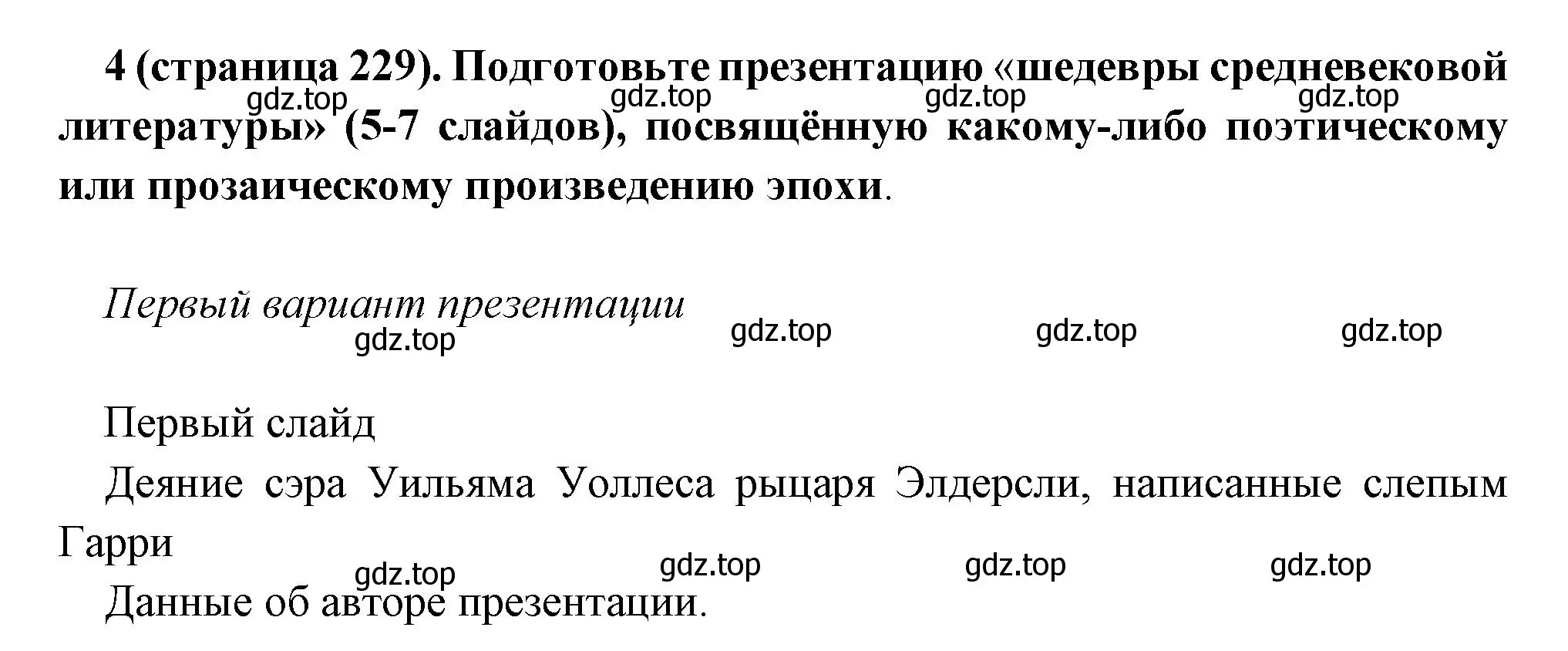 4 (страница 229). Подготовьте презентацию «шедевры средневековой литературы» (5-7 слайдов), посвящённую какому-либо поэтическому или прозаическому произведению эпохи.

gdz.top gdz.top gdz.top gdz.top

Первый вариант презентации

gdz.top gdz.top gdz.top gdz.top

Первый слайд

Деяние сэра Уильяма Уоллеса рыцаря Элдерсли, написанные слепым Гарри

gdz.top gdz.top gdz.top gdz.top

Данные об авторе презентации.